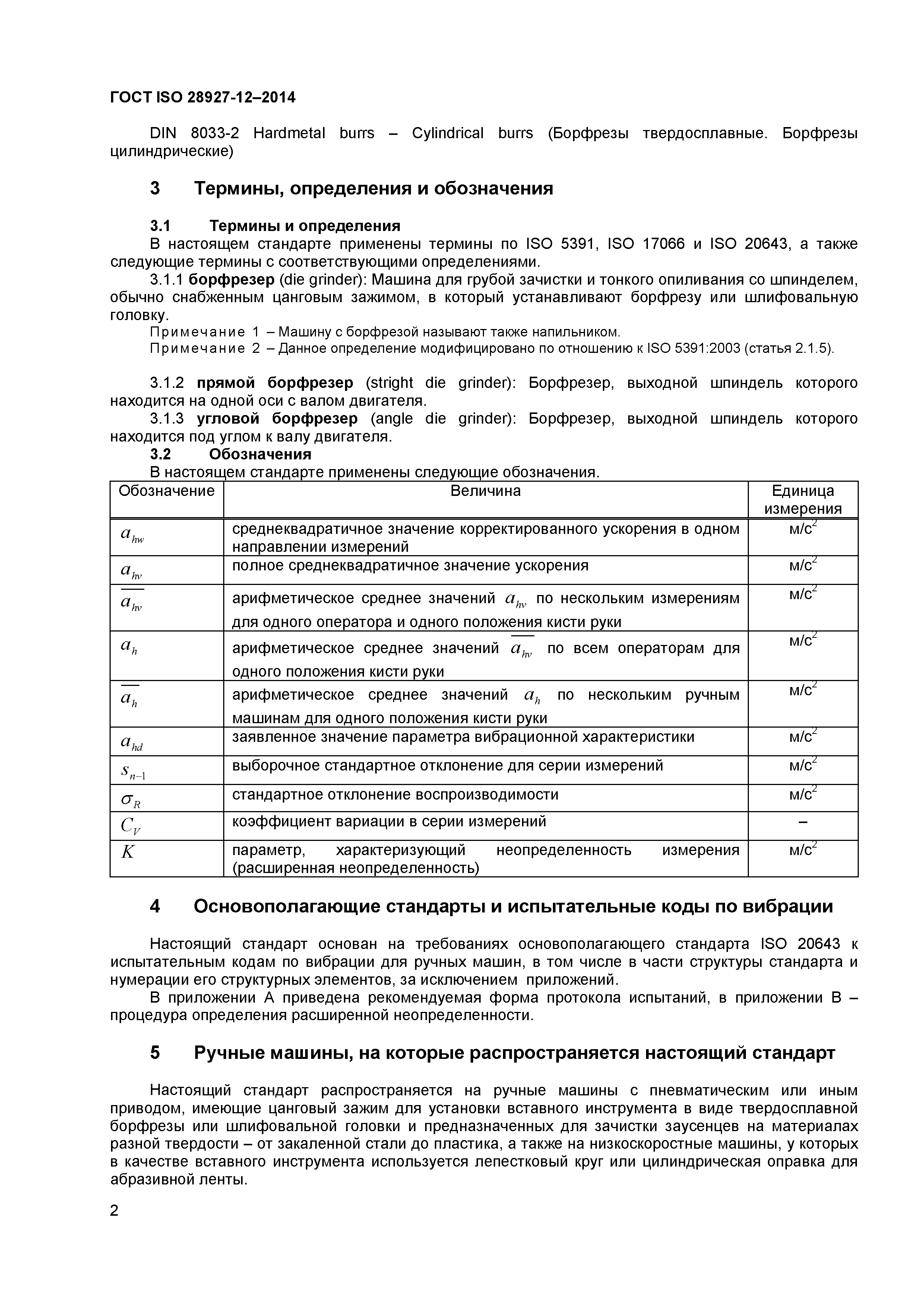 ГОСТ ISO 28927-12–2014

DIN 8033-2 Hardmetal burrs – Cylindrical burrs (Борфрезы твердосплавные. Борфрезы цилиндрические)

3 Термины, определения и обозначения

3.1 Термины и определения

В настоящем стандарте применены термины по ISO 5391, ISO 17066 и ISO 20643, а также следующие термины с соответствующими определениями.

3.1.1 борфрезер (die grinder): Машина для грубой зачистки и тонкого опиливания со шпинделем, обычно снабженным цанговым зажимом, в который устанавливают борфрезу или шлифовальную головку.

Примечание 1 – Машину с борфрезой называют также напильником.

Примечание 2 – Данное определение модифицировано по отношению к ISO 5391:2003 (статья 2.1.5).

3.1.2 прямой борфрезер (stright die grinder): Борфрезер, выходной шпиндель которого находится на одной оси с валом двигателя.

3.1.3 угловой борфрезер (angle die grinder): Борфрезер, выходной шпиндель которого находится под углом к валу двигателя.

3.2 Обозначения

В настоящем стандарте применены следующие обозначения.

| Обозначение | Величина | Единица измерения |
|---|---|---|
| $a_{hw}$ | среднеквадратичное значение корректированного ускорения в одном направлении измерений | м/с$^2$ |
| $a_{hv}$ | полное среднеквадратичное значение ускорения | м/с$^2$ |
| $\overline{a_{hv}}$ | арифметическое среднее значений $a_{hv}$ по нескольким измерениям для одного оператора и одного положения кисти руки | м/с$^2$ |
| $a_h$ | арифметическое среднее значений $\overline{a_{hv}}$ по всем операторам для одного положения кисти руки | м/с$^2$ |
| $\overline{a_h}$ | арифметическое среднее значений $a_h$ по нескольким ручным машинам для одного положения кисти руки | м/с$^2$ |
| $a_{hd}$ | заявленное значение параметра вибрационной характеристики | м/с$^2$ |
| $s_{n-1}$ | выборочное стандартное отклонение для серии измерений | м/с$^2$ |
| $\sigma_R$ | стандартное отклонение воспроизводимости | м/с$^2$ |
| $C_V$ | коэффициент вариации в серии измерений | – |
| $K$ | параметр, характеризующий неопределенность измерения (расширенная неопределенность) | м/с$^2$ |

4 Основополагающие стандарты и испытательные коды по вибрации

Настоящий стандарт основан на требованиях основополагающего стандарта ISO 20643 к испытательным кодам по вибрации для ручных машин, в том числе в части структуры стандарта и нумерации его структурных элементов, за исключением приложений.

В приложении А приведена рекомендуемая форма протокола испытаний, в приложении В – процедура определения расширенной неопределенности.

5 Ручные машины, на которые распространяется настоящий стандарт

Настоящий стандарт распространяется на ручные машины с пневматическим или иным приводом, имеющие цанговый зажим для установки вставного инструмента в виде твердосплавной борфрезы или шлифовальной головки и предназначенных для зачистки заусенцев на материалах разной твердости – от закаленной стали до пластика, а также на низкоскоростные машины, у которых в качестве вставного инструмента используется лепестковый круг или цилиндрическая оправка для абразивной ленты.

2